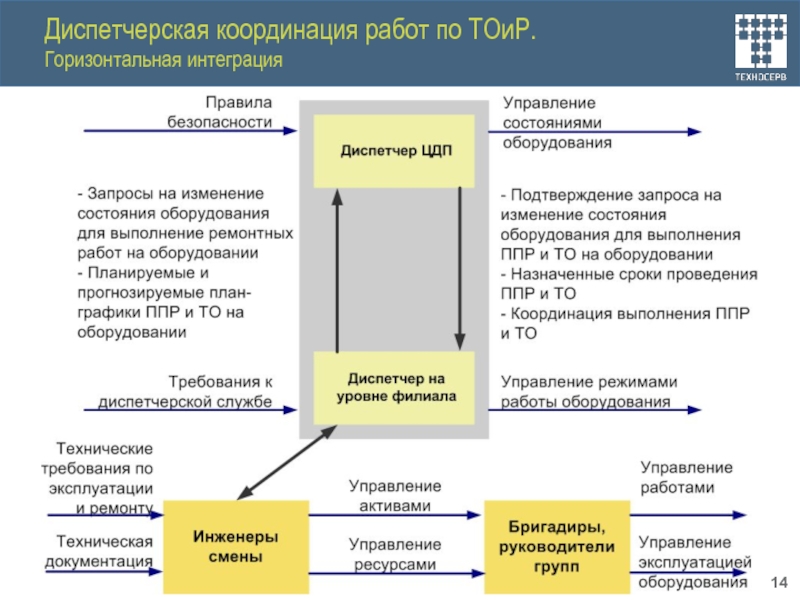 Диспетчерская координация работ по ТОиР.
Горизонтальная интеграция

ТЕХНОСЕРВ

Правила безопасности

Диспетчер ЦДП

Управление состояниями оборудования

- Запросы на изменение состояния оборудования для выполнение ремонтных работ на оборудовании
- Планируемые и прогнозируемые план-графики ППР и ТО на оборудовании

- Подтверждение запроса на изменение состояния оборудования для выполнения ППР и ТО на оборудовании
- Назначенные сроки проведения ППР и ТО
- Координация выполнения ППР и ТО

Требования к диспетчерской службе

Диспетчер на уровне филиала

Управление режимами работы оборудования

Технические требования по эксплуатации и ремонту

Техническая документация

Инженеры смены

Управление активами

Управление ресурсами

Бригадиры, руководители групп

Управление работами

Управление эксплуатацией оборудования

14